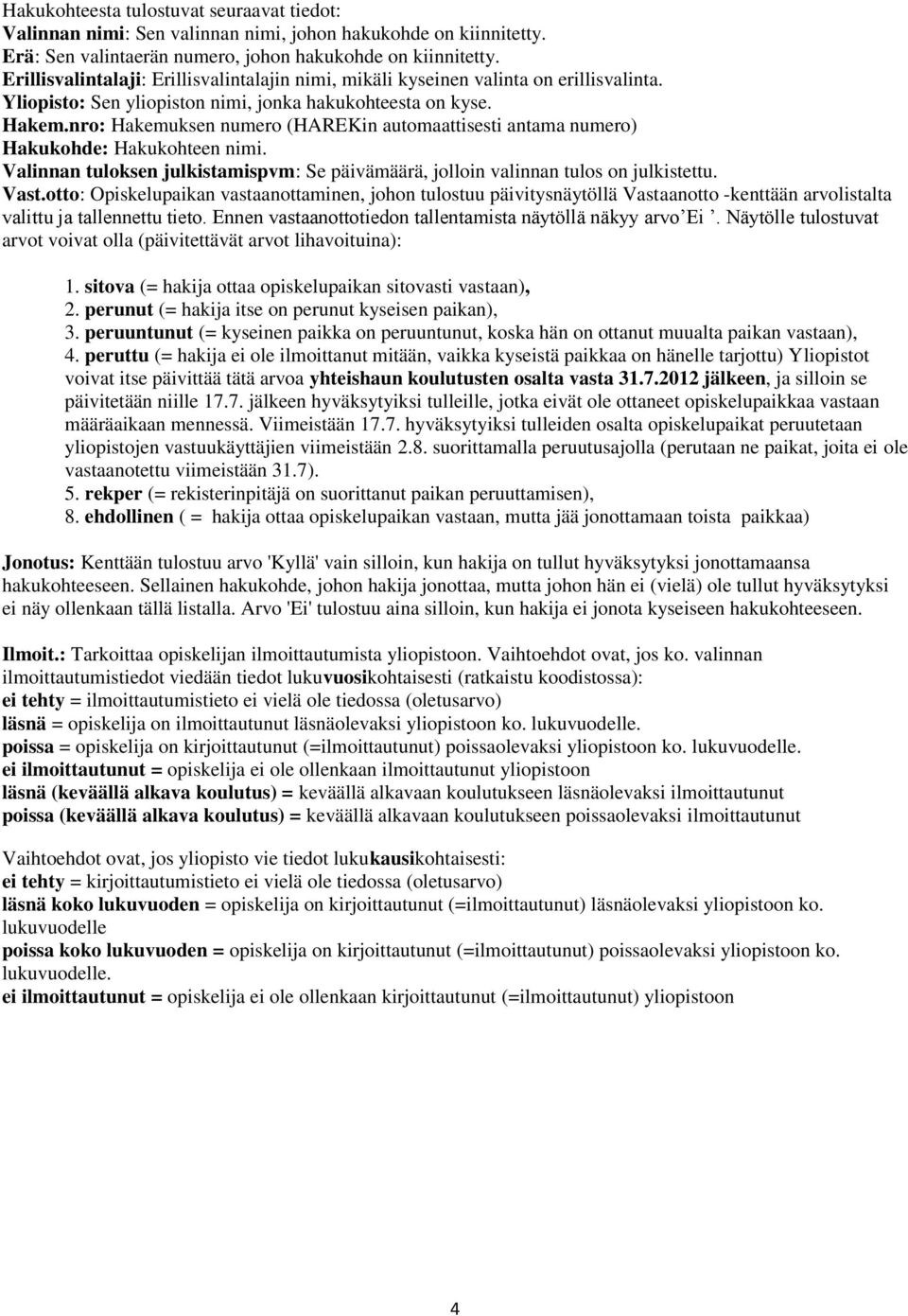 Hakukohteesta tulostuvat seuraavat tiedot:
Valinnan nimi: Sen valinnan nimi, johon hakukohde on kiinnitetty.
Erä: Sen valintaerän numero, johon hakukohde on kiinnitetty.
Erillisvalintalaji: Erillisvalintalajin nimi, mikäli kyseinen valinta on erillisvalinta.
Yliopisto: Sen yliopiston nimi, jonka hakukohteesta on kyse.
Hakem.nro: Hakemuksen numero (HAREKin automaattisesti antama numero)
Hakukohde: Hakukohteen nimi.
Valinnan tuloksen julkistamispvm: Se päivämäärä, jolloin valinnan tulos on julkistettu.
Vast.otto: Opiskelupaikan vastaanottaminen, johon tulostuu päivitysnäytöllä Vastaanotto -kenttään arvolistalta valittu ja tallennettu tieto. Ennen vastaanottotiedon tallentamista näytöllä näkyy arvo'Ei '. Näytölle tulostuvat arvot voivat olla (päivitettävät arvot lihavoituina):

1. sitova (= hakija ottaa opiskelupaikan sitovasti vastaan),
2. perunut (= hakija itse on perunut kyseisen paikan),
3. peruuntunut (= kyseinen paikka on peruuntunut, koska hän on ottanut muualta paikan vastaan),
4. peruttu (= hakija ei ole ilmoittanut mitään, vaikka kyseistä paikkaa on hänelle tarjottu) Yliopistot voivat itse päivittää tätä arvoa yhteishaun koulutusten osalta vasta 31.7.2012 jälkeen, ja silloin se päivitetään niille 17.7. jälkeen hyväksytyiksi tulleille, jotka eivät ole ottaneet opiskelupaikkaa vastaan määräaikaan mennessä. Viimeistään 17.7. hyväksytyiksi tulleiden osalta opiskelupaikat peruutetaan yliopistojen vastuukäyttäjien viimeistään 2.8. suorittamalla peruutusajolla (perutaan ne paikat, joita ei ole vastaanotettu viimeistään 31.7).
5. rekper (= rekisterinpitäjä on suorittanut paikan peruuttamisen),
8. ehdollinen ( = hakija ottaa opiskelupaikan vastaan, mutta jää jonottamaan toista paikkaa)

Jonotus: Kenttään tulostuu arvo 'Kyllä' vain silloin, kun hakija on tullut hyväksytyksi jonottamaansa hakukohteeseen. Sellainen hakukohde, johon hakija jonottaa, mutta johon hän ei (vielä) ole tullut hyväksytyksi ei näy ollenkaan tällä listalla. Arvo 'Ei' tulostuu aina silloin, kun hakija ei jonota kyseiseen hakukohteeseen.

Ilmoit.: Tarkoittaa opiskelijan ilmoittautumista yliopistoon. Vaihtoehdot ovat, jos ko. valinnan ilmoittautumistiedot viedään tiedot lukuvuosikohtaisesti (ratkaistu koodistossa):
ei tehty = ilmoittautumistieto ei vielä ole tiedossa (oletusarvo)
läsnä = opiskelija on ilmoittautunut läsnäolevaksi yliopistoon ko. lukuvuodelle.
poissa = opiskelija on kirjoittautunut (=ilmoittautunut) poissaolevaksi yliopistoon ko. lukuvuodelle.
ei ilmoittautunut = opiskelija ei ole ollenkaan ilmoittautunut yliopistoon
läsnä (keväällä alkava koulutus) = keväällä alkavaan koulutukseen läsnäolevaksi ilmoittautunut
poissa (keväällä alkava koulutus) = keväällä alkavaan koulutukseen poissaolevaksi ilmoittautunut

Vaihtoehdot ovat, jos yliopisto vie tiedot lukukausikohtaisesti:
ei tehty = kirjoittautumistieto ei vielä ole tiedossa (oletusarvo)
läsnä koko lukuvuoden = opiskelija on kirjoittautunut (=ilmoittautunut) läsnäolevaksi yliopistoon ko. lukuvuodelle
poissa koko lukuvuoden = opiskelija on kirjoittautunut (=ilmoittautunut) poissaolevaksi yliopistoon ko. lukuvuodelle.
ei ilmoittautunut = opiskelija ei ole ollenkaan kirjoittautunut (=ilmoittautunut) yliopistoon

4